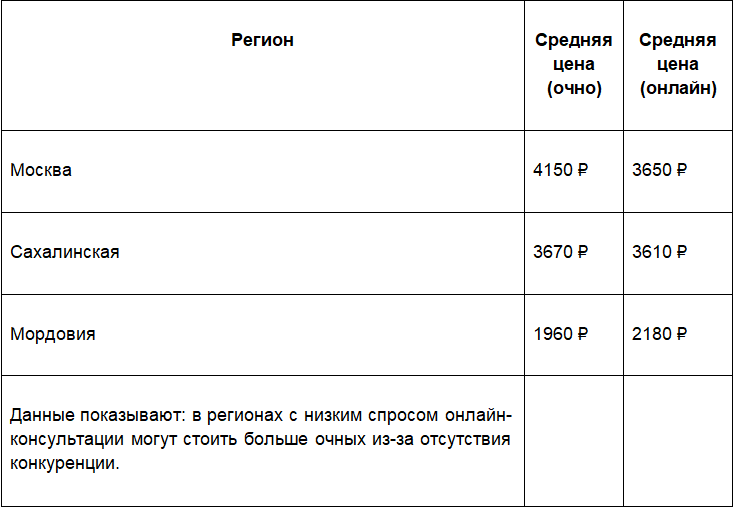 | Регион | Средняя цена (очно) | Средняя цена (онлайн) |
|---|---|---|
| Москва | 4150 ₽ | 3650 ₽ |
| Сахалинская | 3670 ₽ | 3610 ₽ |
| Мордовия | 1960 ₽ | 2180 ₽ |
| Данные показывают: в регионах с низким спросом онлайн-консультации могут стоить больше очных из-за отсутствия конкуренции. | | |